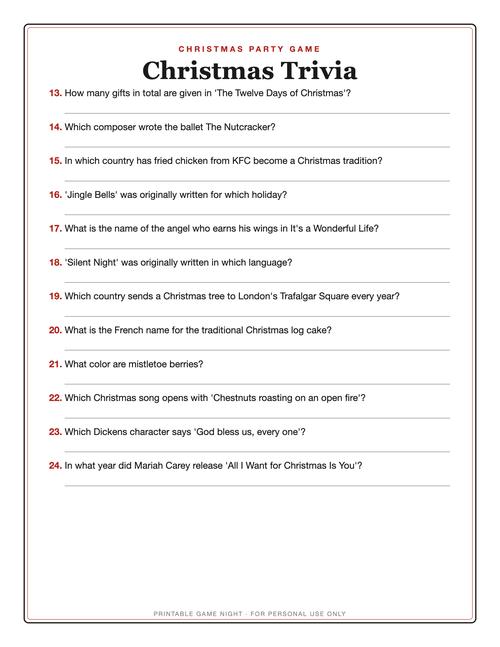 CHRISTMAS PARTY GAME

Christmas Trivia

13. How many gifts in total are given in 'The Twelve Days of Christmas'?

14. Which composer wrote the ballet The Nutcracker?

15. In which country has fried chicken from KFC become a Christmas tradition?

16. 'Jingle Bells' was originally written for which holiday?

17. What is the name of the angel who earns his wings in It's a Wonderful Life?

18. 'Silent Night' was originally written in which language?

19. Which country sends a Christmas tree to London's Trafalgar Square every year?

20. What is the French name for the traditional Christmas log cake?

21. What color are mistletoe berries?

22. Which Christmas song opens with 'Chestnuts roasting on an open fire'?

23. Which Dickens character says 'God bless us, every one'?

24. In what year did Mariah Carey release 'All I Want for Christmas Is You'?

PRINTABLE GAME NIGHT · FOR PERSONAL USE ONLY